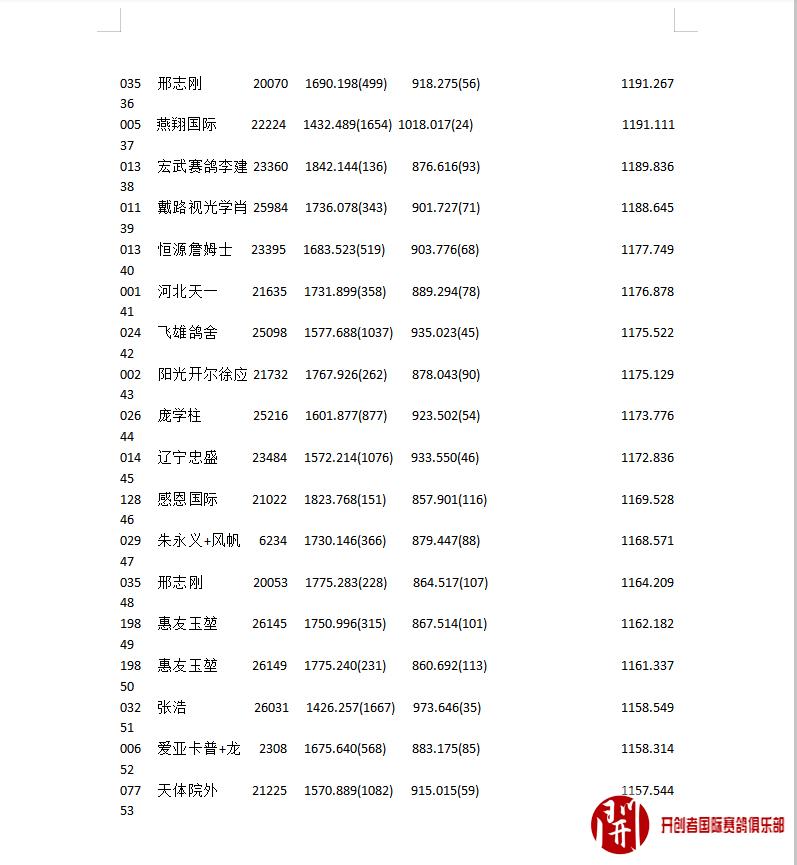 035 邢志刚 20070 1690.198(499) 918.275(56) 1191.267
36
005 燕翔国际 22224 1432.489(1654) 1018.017(24) 1191.111
37
013 宏武赛鸽李建 23360 1842.144(136) 876.616(93) 1189.836
38
011 戴路视光学肖 25984 1736.078(343) 901.727(71) 1188.645
39
013 恒源詹姆士 23395 1683.523(519) 903.776(68) 1177.749
40
001 河北天一 21635 1731.899(358) 889.294(78) 1176.878
41
024 飞雄鸽舍 25098 1577.688(1037) 935.023(45) 1175.522
42
002 阳光开尔徐应 21732 1767.926(262) 878.043(90) 1175.129
43
026 庞学柱 25216 1601.877(877) 923.502(54) 1173.776
44
014 辽宁忠盛 23484 1572.214(1076) 933.550(46) 1172.836
45
128 感恩国际 21022 1823.768(151) 857.901(116) 1169.528
46
029 朱永义+风帆 6234 1730.146(366) 879.447(88) 1168.571
47
035 邢志刚 20053 1775.283(228) 864.517(107) 1164.209
48
198 惠友玉堃 26145 1750.996(315) 867.514(101) 1162.182
49
198 惠友玉堃 26149 1775.240(231) 860.692(113) 1161.337
50
032 张浩 26031 1426.257(1667) 973.646(35) 1158.549
51
006 爱亚卡普+龙 2308 1675.640(568) 883.175(85) 1158.314
52
077 天体院外 21225 1570.889(1082) 915.015(59) 1157.544
53

开创者国际赛鸽俱乐部